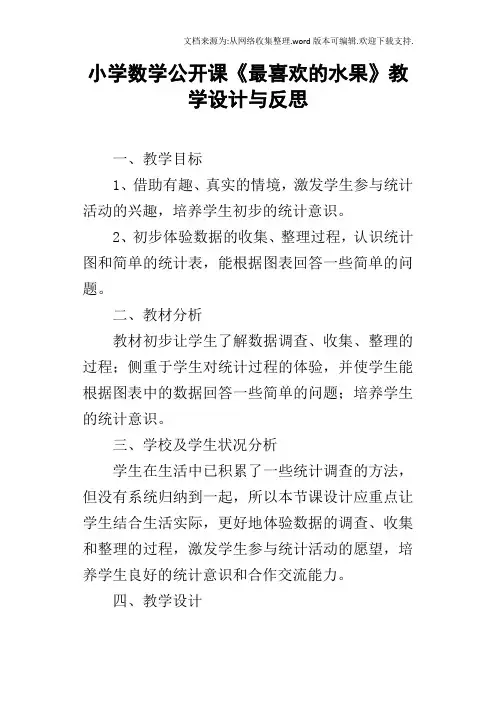 文档来源为:从网络收集整理.word版本可编辑.欢迎下载支持.

小学数学公开课《最喜欢的水果》教学设计与反思

一、教学目标

1、借助有趣、真实的情境，激发学生参与统计活动的兴趣，培养学生初步的统计意识。

2、初步体验数据的收集、整理过程，认识统计图和简单的统计表，能根据图表回答一些简单的问题。

二、教材分析

教材初步让学生了解数据调查、收集、整理的过程；侧重于学生对统计过程的体验，并使学生能根据图表中的数据回答一些简单的问题；培养学生的统计意识。

三、学校及学生状况分析

学生在生活中已积累了一些统计调查的方法，但没有系统归纳到一起，所以本节课设计应重点让学生结合生活实际，更好地体验数据的调查、收集和整理的过程，激发学生参与统计活动的愿望，培养学生良好的统计意识和合作交流能力。

四、教学设计